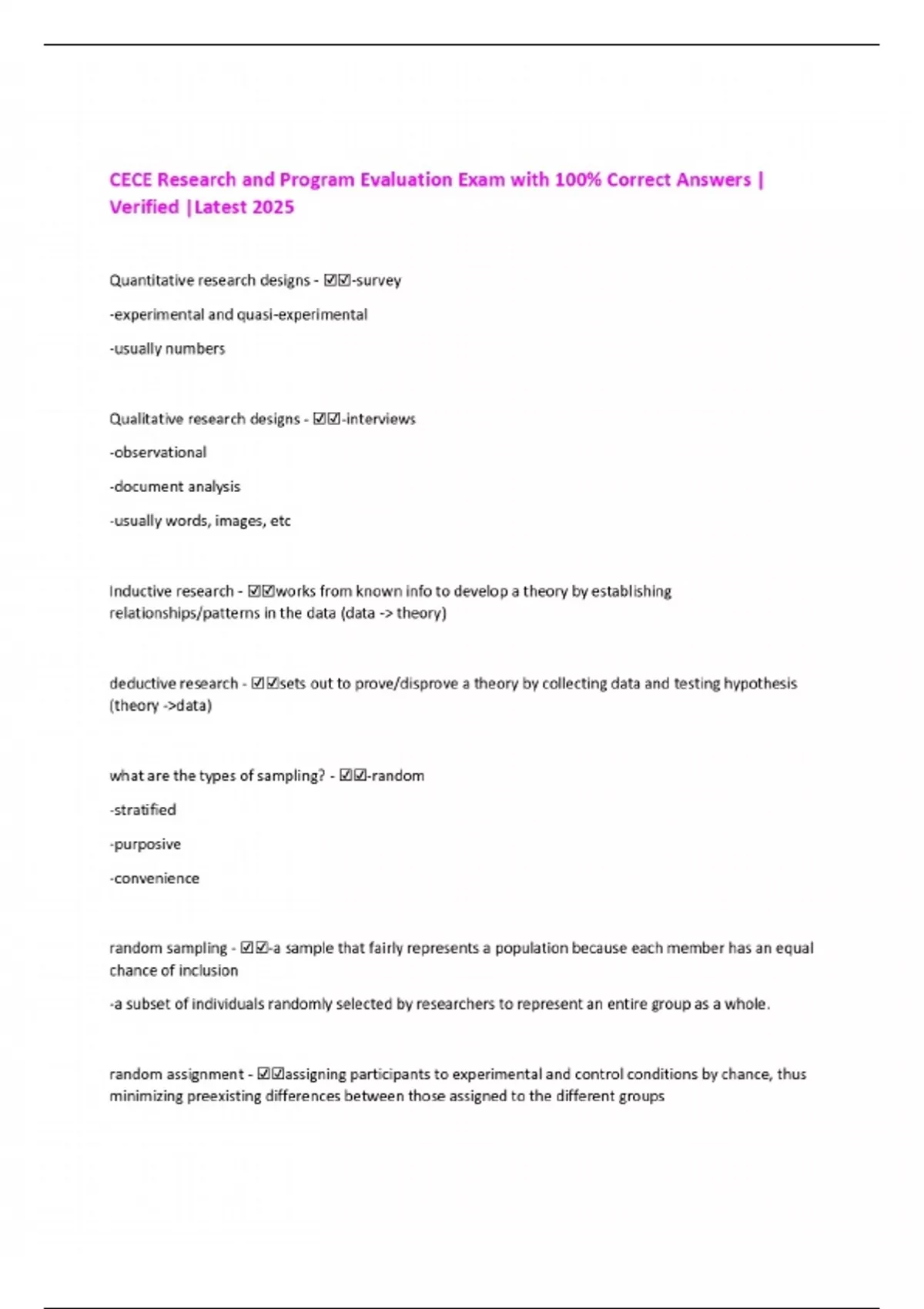 CECE Research and Program Evaluation Exam with 100% Correct Answers | Verified |Latest 2025

Quantitative research designs - ☑☑-survey

-experimental and quasi-experimental

-usually numbers

Qualitative research designs - ☑☑-interviews

-observational

-document analysis

-usually words, images, etc

Inductive research - ☑☑works from known info to develop a theory by establishing relationships/patterns in the data (data -> theory)

deductive research - ☑☑sets out to prove/disprove a theory by collecting data and testing hypothesis (theory ->data)

what are the types of sampling? - ☑☑-random

-stratified

-purposive

-convenience

random sampling - ☑☑-a sample that fairly represents a population because each member has an equal chance of inclusion

-a subset of individuals randomly selected by researchers to represent an entire group as a whole.

random assignment - ☑☑assigning participants to experimental and control conditions by chance, thus minimizing preexisting differences between those assigned to the different groups